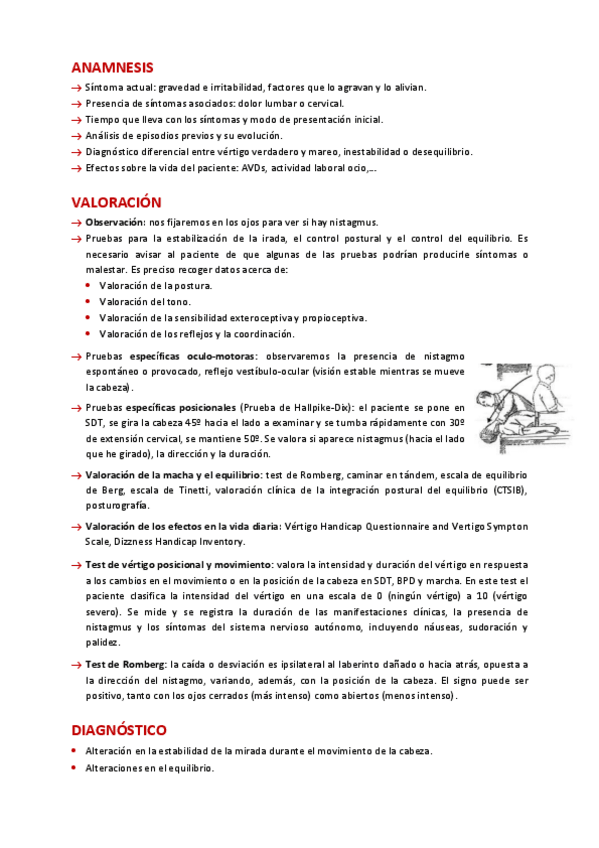 ANAMNESIS

→ Síntoma actual: gravedad e irritabilidad, factores que lo agravan y lo alivian.
→ Presencia de síntomas asociados: dolor lumbar o cervical.
→ Tiempo que lleva con los síntomas y modo de presentación inicial.
→ Análisis de episodios previos y su evolución.
→ Diagnóstico diferencial entre vértigo verdadero y mareo, inestabilidad o desequilibrio.
→ Efectos sobre la vida del paciente: AVDs, actividad laboral ocio,…

VALORACIÓN

→ Observación: nos fijaremos en los ojos para ver si hay nistagmus.
→ Pruebas para la estabilización de la irada, el control postural y el control del equilibrio. Es necesario avisar al paciente de que algunas de las pruebas podrían producirle síntomas o malestar. Es preciso recoger datos acerca de:
• Valoración de la postura.
• Valoración del tono.
• Valoración de la sensibilidad exteroceptiva y propioceptiva.
• Valoración de los reflejos y la coordinación.

→ Pruebas específicas oculo-motoras: observaremos la presencia de nistagmo espontáneo o provocado, reflejo vestíbulo-ocular (visión estable mientras se mueve la cabeza).

→ Pruebas específicas posicionales (Prueba de Hallpike-Dix): el paciente se pone en SDT, se gira la cabeza 45º hacia el lado a examinar y se tumba rápidamente con 30º de extensión cervical, se mantiene 50º. Se valora si aparece nistagmus (hacia el lado que he girado), la dirección y la duración.

→ Valoración de la macha y el equilibrio: test de Romberg, caminar en tándem, escala de equilibrio de Berg, escala de Tinetti, valoración clínica de la integración postural del equilibrio (CTSIB), posturografía.

→ Valoración de los efectos en la vida diaria: Vértigo Handicap Questionnaire and Vertigo Sympton Scale, Dizzness Handicap Inventory.

→ Test de vértigo posicional y movimiento: valora la intensidad y duración del vértigo en respuesta a los cambios en el movimiento o en la posición de la cabeza en SDT, BPD y marcha. En este test el paciente clasifica la intensidad del vértigo en una escala de 0 (ningún vértigo) a 10 (vértigo severo). Se mide y se registra la duración de las manifestaciones clínicas, la presencia de nistagmus y los síntomas del sistema nervioso autónomo, incluyendo náuseas, sudoración y palidez.

→ Test de Romberg: la caída o desviación es ipsilateral al laberinto dañado o hacia atrás, opuesta a la dirección del nistagmo, variando, además, con la posición de la cabeza. El signo puede ser positivo, tanto con los ojos cerrados (más intenso) como abiertos (menos intenso).

DIAGNÓSTICO

• Alteración en la estabilidad de la mirada durante el movimiento de la cabeza.
• Alteraciones en el equilibrio.